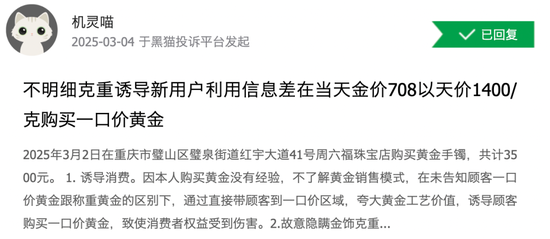 机灵喵
2025-03-04 于黑猫投诉平台发起

已回复

不明细克重诱导新用户利用信息差在当天金价708以天价1400/克购买一口价黄金

2025年3月2日在重庆市璧山区璧泉街道红宇大道41号周六福珠宝店购买黄金手镯，共计3500元。 1. 诱导消费。因本人购买黄金没有经验，不了解黄金销售模式，在未告知顾客一口价黄金跟称重黄金的区别下，通过直接带顾客到一口价区域，夸大黄金工艺价值，诱导顾客购买一口价黄金，致使消费者权益受到伤害。2.故意隐瞒金饰克重...